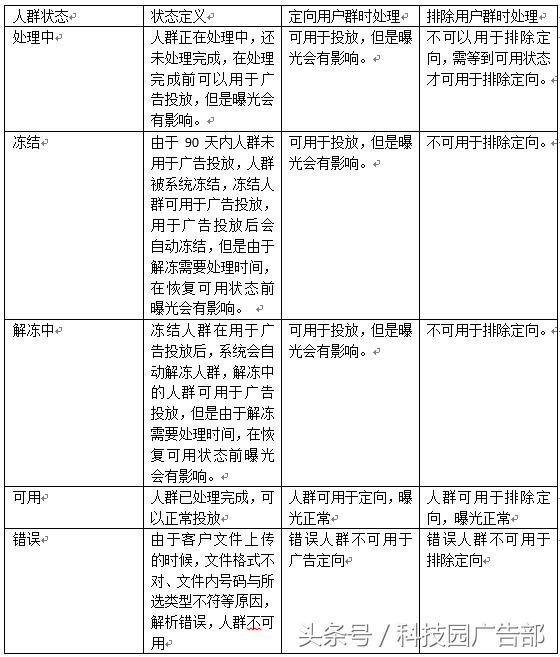 | 人群状态 | 状态定义 | 定向用户群时处理 | 排除用户群时处理 |
|---|---|---|---|
| 处理中 | 人群正在处理中，还未处理完成，在处理完成前可以用于广告投放，但是曝光会有影响。 | 可用于投放，但是曝光会有影响。 | 不可以用于排除定向，需等到可用状态才可用于排除定向。 |
| 冻结 | 由于 90 天内人群未用于广告投放，人群被系统冻结，冻结人群可用于广告投放，用于广告投放后会自动冻结，但是由于解冻需要处理时间，在恢复可用状态前曝光会有影响。 | 可用于投放，但是曝光会有影响。 | 不可用于排除定向。 |
| 解冻中 | 冻结人群在用于广告投放后，系统会自动解冻人群，解冻中的人群可用于广告投放，但是由于解冻需要处理时间，在恢复可用状态前曝光会有影响。 | 可用于投放，但是曝光会有影响。 | 不可用于排除定向。 |
| 可用 | 人群已处理完成，可以正常投放 | 人群可用于定向，曝光正常 | 人群可用于排除定向，曝光正常 |
| 错误 | 由于客户文件上传的时候，文件格式不对、文件内号码与所选类型不符等原因，解析错误，人群不可用 | 错误人群不可用于广告定向 | 错误人群不可用于排除定向 |

头条号 / 科技园广告部